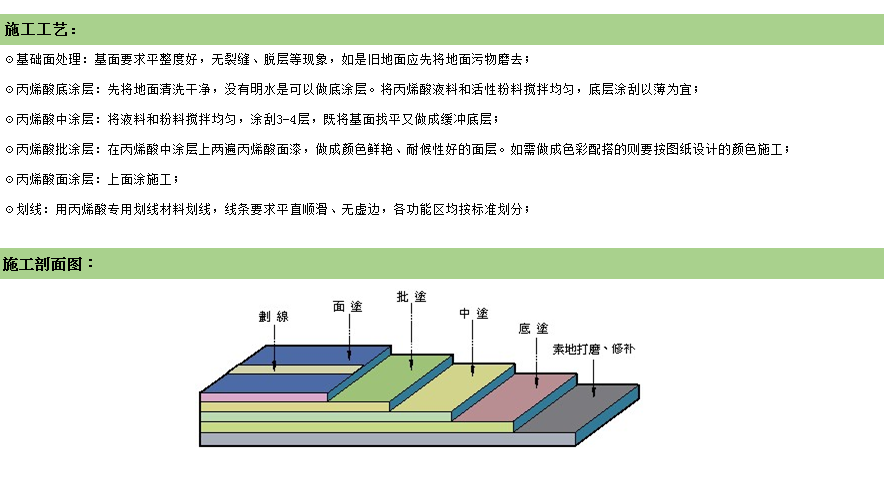 施工工艺：

⊙基础面处理：基面要求平整度好，无裂缝、脱层等现象，如是旧地面应先将地面污物磨去；

⊙丙烯酸底涂层：先将地面清洗干净，没有明水是可以做底涂层。将丙烯酸液料和活性粉料搅拌均匀，底层涂刮以薄为宜；

⊙丙烯酸中涂层：将液料和粉料搅拌均匀，涂刮3-4层，既将基面找平又做成缓冲底层；

⊙丙烯酸批涂层：在丙烯酸中涂层上两遍丙烯酸面漆，做成颜色鲜艳、耐候性好的面层。如需做成色彩配搭的则要按图纸设计的颜色施工；

⊙丙烯酸面涂层：上面涂施工；

⊙划线：用丙烯酸专用划线材料划线，线条要求平直顺滑、无虚边，各功能区均按标准划分；

施工剖面图：

劃線
面塗
批塗
中塗
底塗
素地打磨、修补